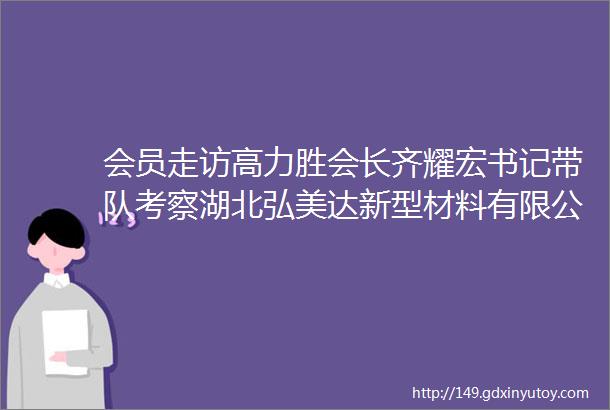 会员走访高力胜会长齐耀宏书记带队考察湖北弘美达新型材料有限公

123

http://149.gdxinyutoy.com